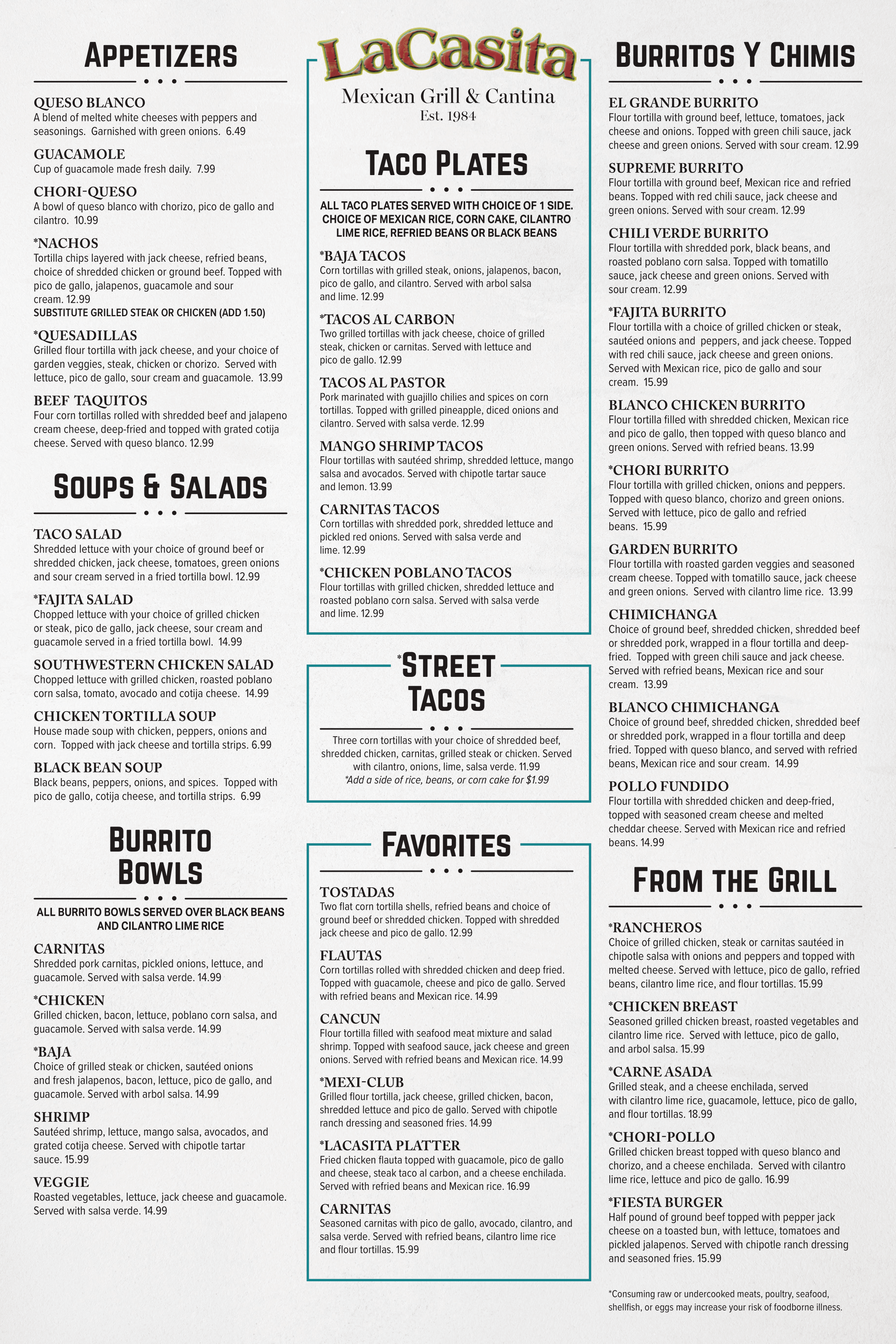 APPETIZERS

QUESO BLANCO
A blend of melted white cheeses with peppers and seasonings. Garnished with green onions. 6.49

GUACAMOLE
Cup of guacamole made fresh daily. 7.99

CHORI-QUESO
A bowl of queso blanco with chorizo, pico de gallo and cilantro. 10.99

*NACHOS
Tortilla chips layered with jack cheese, refried beans, choice of shredded chicken or ground beef. Topped with pico de gallo, jalapenos, guacamole and sour cream. 12.99
SUBSTITUTE GRILLED STEAK OR CHICKEN (ADD 1.50)

*QUESADILLAS
Grilled flour tortilla with jack cheese, and your choice of garden veggies, steak, chicken or chorizo. Served with lettuce, pico de gallo, sour cream and guacamole. 13.99

BEEF TAQUITOS
Four corn tortillas rolled with shredded beef and jalapeno cream cheese, deep-fried and topped with grated cotija cheese. Served with queso blanco. 12.99

SOUPS & SALADS

TACO SALAD
Shredded lettuce with your choice of ground beef or shredded chicken, jack cheese, tomatoes, green onions and sour cream served in a fried tortilla bowl. 12.99

*FAJITA SALAD
Chopped lettuce with your choice of grilled chicken or steak, pico de gallo, jack cheese, sour cream and guacamole served in a fried tortilla bowl. 14.99

SOUTHWESTERN CHICKEN SALAD
Chopped lettuce with grilled chicken, roasted poblano corn salsa, tomato, avocado and cotija cheese. 14.99

CHICKEN TORTILLA SOUP
House made soup with chicken, peppers, onions and corn. Topped with jack cheese and tortilla strips. 6.99

BLACK BEAN SOUP
Black beans, peppers, onions, and spices. Topped with pico de gallo, cotija cheese, and tortilla strips. 6.99

BURRITO BOWLS

ALL BURRITO BOWLS SERVED OVER BLACK BEANS AND CILANTRO LIME RICE

CARNITAS
Shredded pork carnitas, pickled onions, lettuce, and guacamole. Served with salsa verde. 14.99

*CHICKEN
Grilled chicken, bacon, lettuce, poblano corn salsa, and guacamole. Served with salsa verde. 14.99

*BAJA
Choice of grilled steak or chicken, sautéed onions and fresh jalapenos, bacon, lettuce, pico de gallo, and guacamole. Served with arbol salsa. 14.99

SHRIMP
Sautéed shrimp, lettuce, mango salsa, avocados, and grated cotija cheese. Served with chipotle tartar sauce. 15.99

VEGGIE
Roasted vegetables, lettuce, jack cheese and guacamole. Served with salsa verde. 14.99

LaCasita
Mexican Grill & Cantina
Est. 1984

TACO PLATES

ALL TACO PLATES SERVED WITH CHOICE OF 1 SIDE. CHOICE OF MEXICAN RICE, CORN CAKE, CILANTRO LIME RICE, REFRIED BEANS OR BLACK BEANS

*BAJA TACOS
Corn tortillas with grilled steak, onions, jalapenos, bacon, pico de gallo, and cilantro. Served with arbol salsa and lime. 12.99

*TACOS AL CARBON
Two grilled tortillas with jack cheese, choice of grilled steak, chicken or carnitas. Served with lettuce and pico de gallo. 12.99

TACOS AL PASTOR
Pork marinated with guajillo chilies and spices on corn tortillas. Topped with grilled pineapple, diced onions and cilantro. Served with salsa verde. 12.99

MANGO SHRIMP TACOS
Flour tortillas with sautéed shrimp, shredded lettuce, mango salsa and avocados. Served with chipotle tartar sauce and lemon. 13.99

CARNITAS TACOS
Corn tortillas with shredded pork, shredded lettuce and pickled red onions. Served with salsa verde and lime. 12.99

*CHICKEN POBLANO TACOS
Flour tortillas with grilled chicken, shredded lettuce and roasted poblano corn salsa. Served with salsa verde and lime. 12.99

*STREET TACOS

Three corn tortillas with your choice of shredded beef, shredded chicken, carnitas, grilled steak or chicken. Served with cilantro, onions, lime, salsa verde. 11.99
*Add a side of rice, beans, or corn cake for $1.99

FAVORITES

TOSTADAS
Two flat corn tortilla shells, refried beans and choice of ground beef or shredded chicken. Topped with shredded jack cheese and pico de gallo. 12.99

FLAUTAS
Corn tortillas rolled with shredded chicken and deep fried. Topped with guacamole, cheese and pico de gallo. Served with refried beans and Mexican rice. 14.99

CANCUN
Flour tortilla filled with seafood meat mixture and salad shrimp. Topped with seafood sauce, jack cheese and green onions. Served with refried beans and Mexican rice. 14.99

*MEXI-CLUB
Grilled flour tortilla, jack cheese, grilled chicken, bacon, shredded lettuce and pico de gallo. Served with chipotle ranch dressing and seasoned fries. 14.99

*LACASITA PLATTER
Fried chicken flauta topped with guacamole, pico de gallo and cheese, steak taco al carbon, and a cheese enchilada. Served with refried beans and Mexican rice. 16.99

CARNITAS
Seasoned carnitas with pico de gallo, avocado, cilantro, and salsa verde. Served with refried beans, cilantro lime rice and flour tortillas. 15.99

BURRITOS Y CHIMIS

EL GRANDE BURRITO
Flour tortilla with ground beef, lettuce, tomatoes, jack cheese and onions. Topped with green chili sauce, jack cheese and green onions. Served with sour cream. 12.99

SUPREME BURRITO
Flour tortilla with ground beef, Mexican rice and refried beans. Topped with red chili sauce, jack cheese and green onions. Served with sour cream. 12.99

CHILI VERDE BURRITO
Flour tortilla with shredded pork, black beans, and roasted poblano corn salsa. Topped with tomatillo sauce, jack cheese and green onions. Served with sour cream. 12.99

*FAJITA BURRITO
Flour tortilla with a choice of grilled chicken or steak, sautéed onions and peppers, and jack cheese. Topped with red chili sauce, jack cheese and green onions. Served with Mexican rice, pico de gallo and sour cream. 15.99

BLANCO CHICKEN BURRITO
Flour tortilla filled with shredded chicken, Mexican rice and pico de gallo, then topped with queso blanco and green onions. Served with refried beans. 13.99

*CHORI BURRITO
Flour tortilla with grilled chicken, onions and peppers. Topped with queso blanco, chorizo and green onions. Served with lettuce, pico de gallo and refried beans. 15.99

GARDEN BURRITO
Flour tortilla with roasted garden veggies and seasoned cream cheese. Topped with tomatillo sauce, jack cheese and green onions. Served with cilantro lime rice. 13.99

CHIMICHANGA
Choice of ground beef, shredded chicken, shredded beef or shredded pork, wrapped in a flour tortilla and deep-fried. Topped with green chili sauce and jack cheese. Served with refried beans, Mexican rice and sour cream. 13.99

BLANCO CHIMICHANGA
Choice of ground beef, shredded chicken, shredded beef or shredded pork, wrapped in a flour tortilla and deep fried. Topped with queso blanco, and served with refried beans, Mexican rice and sour cream. 14.99

POLLO FUNDIDO
Flour tortilla with shredded chicken and deep-fried, topped with seasoned cream cheese and melted cheddar cheese. Served with Mexican rice and refried beans. 14.99

FROM THE GRILL

*RANCHEROS
Choice of grilled chicken, steak or carnitas sautéed in chipotle salsa with onions and peppers and topped with melted cheese. Served with lettuce, pico de gallo, refried beans, cilantro lime rice, and flour tortillas. 15.99

*CHICKEN BREAST
Seasoned grilled chicken breast, roasted vegetables and cilantro lime rice. Served with lettuce, pico de gallo, and arbol salsa. 15.99

*CARNE ASADA
Grilled steak, and a cheese enchilada, served with cilantro lime rice, guacamole, lettuce, pico de gallo, and flour tortillas. 18.99

*CHORI-POLLO
Grilled chicken breast topped with queso blanco and chorizo, and a cheese enchilada. Served with cilantro lime rice, lettuce and pico de gallo. 16.99

*FIESTA BURGER
Half pound of ground beef topped with pepper jack cheese on a toasted bun, with lettuce, tomatoes and pickled jalapenos. Served with chipotle ranch dressing and seasoned fries. 15.99

*Consuming raw or undercooked meats, poultry, seafood, shellfish, or eggs may increase your risk of foodborne illness.